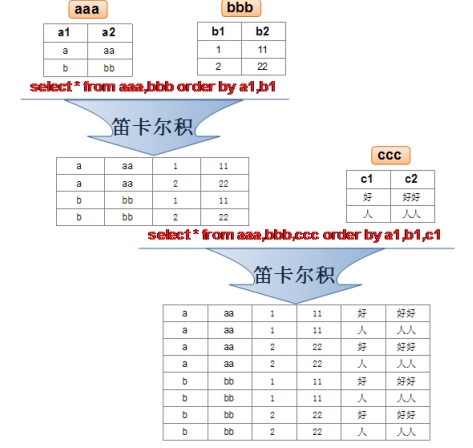 aaa

| a1 | a2 |
|---|---|
| a | aa |
| b | bb |

bbb

| b1 | b2 |
|---|---|
| 1 | 11 |
| 2 | 22 |

select * from aaa,bbb order by a1,b1

笛卡尔积

| a | aa | 1 | 11 |
|---|---|---|---|
| a | aa | 2 | 22 |
| b | bb | 1 | 11 |
| b | bb | 2 | 22 |

ccc

| c1 | c2 |
|---|---|
| 好 | 好好 |
| 人 | 人人 |

select * from aaa,bbb,ccc order by a1,b1,c1

笛卡尔积

| a | aa | 1 | 11 | 好 | 好好 |
|---|---|---|---|---|---|
| a | aa | 1 | 11 | 人 | 人人 |
| a | aa | 2 | 22 | 好 | 好好 |
| a | aa | 2 | 22 | 人 | 人人 |
| b | bb | 1 | 11 | 好 | 好好 |
| b | bb | 1 | 11 | 人 | 人人 |
| b | bb | 2 | 22 | 好 | 好好 |
| b | bb | 2 | 22 | 人 | 人人 |